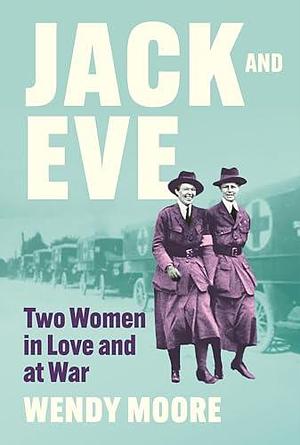 JACK AND EVE

Two Women in Love and at War

WENDY MOORE